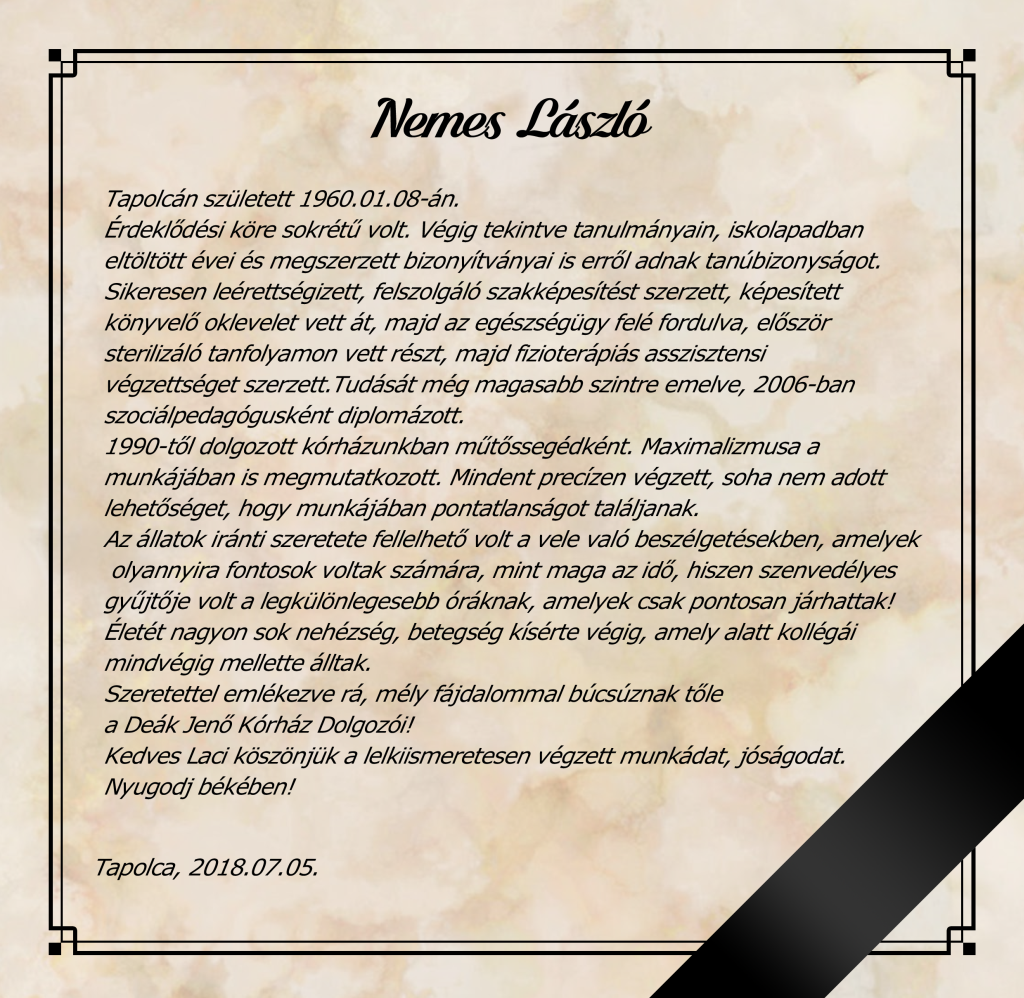 Nemes László

Tapolcán született 1960.01.08-án.

Érdeklődési köre sokrétű volt. Végig tekintve tanulmányain, iskolapadban eltöltött évei és megszerzett bizonyítványai is erről adnak tanúbizonyságot. Sikeresen leérettségizett, felszolgáló szakképesítést szerzett, képesített könyvelő oklevelet vett át, majd az egészségügy felé fordulva, először sterilizáló tanfolyamon vett részt, majd fizioterápiás asszisztensi végzettséget szerzett.Tudását még magasabb szintre emelve, 2006-ban szociálpedagógusként diplomázott.

1990-től dolgozott kórházunkban műtőssegédként. Maximalizmusa a munkájában is megmutatkozott. Mindent precízen végzett, soha nem adott lehetőséget, hogy munkájában pontatlanságot találjanak.

Az állatok iránti szeretete fellelhető volt a vele való beszélgetésekben, amelyek olyannyira fontosok voltak számára, mint maga az idő, hiszen szenvedélyes gyűjtője volt a legkülönlegesebb óráknak, amelyek csak pontosan járhattak!

Életét nagyon sok nehézség, betegség kísérte végig, amely alatt kollégái mindvégig mellette álltak.

Szeretettel emlékezve rá, mély fájdalommal búcsúznak tőle
a Deák Jenő Kórház Dolgozói!

Kedves Laci köszönjük a lelkiismeretesen végzett munkádat, jóságodat.
Nyugodj békében!

Tapolca, 2018.07.05.